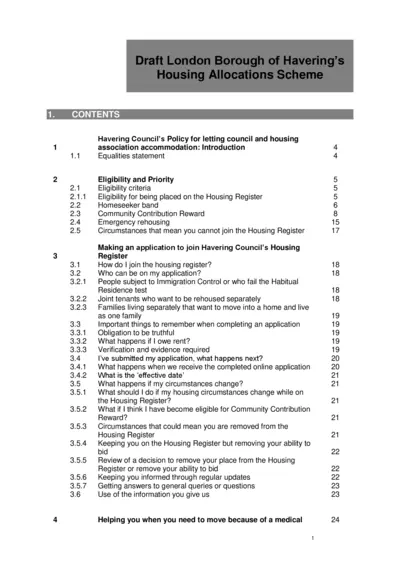 Draft London Borough of Havering's Housing Allocations Scheme

1. CONTENTS

| | | | |
|---|---|---|---|
| 1 | | Havering Council's Policy for letting council and housing association accommodation: Introduction | 4 |
| | 1.1 | Equalities statement | 4 |
| 2 | | Eligibility and Priority | 5 |
| | 2.1 | Eligibility criteria | 5 |
| | 2.1.1 | Eligibility for being placed on the Housing Register | 5 |
| | 2.2 | Homeseeker band | 6 |
| | 2.3 | Community Contribution Reward | 8 |
| | 2.4 | Emergency rehousing | 15 |
| | 2.5 | Circumstances that mean you cannot join the Housing Register | 17 |
| 3 | | Making an application to join Havering Council's Housing Register | |
| | 3.1 | How do I join the housing register? | 18 |
| | 3.2 | Who can be on my application? | 18 |
| | 3.2.1 | People subject to Immigration Control or who fail the Habitual Residence test | 18 |
| | 3.2.2 | Joint tenants who want to be rehoused separately | 18 |
| | 3.2.3 | Families living separately that want to move into a home and live as one family | 19 |
| | 3.3 | Important things to remember when completing an application | 19 |
| | 3.3.1 | Obligation to be truthful | 19 |
| | 3.3.2 | What happens if I owe rent? | 19 |
| | 3.3.3 | Verification and evidence required | 19 |
| | 3.4 | I've submitted my application, what happens next? | 20 |
| | 3.4.1 | What happens when we receive the completed online application | 20 |
| | 3.4.2 | What is the 'effective date' | 21 |
| | 3.5 | What happens if my circumstances change? | 21 |
| | 3.5.1 | What should I do if my housing circumstances change while on the Housing Register? | 21 |
| | 3.5.2 | What if I think I have become eligible for Community Contribution Reward? | 21 |
| | 3.5.3 | Circumstances that could mean you are removed from the Housing Register | 21 |
| | 3.5.4 | Keeping you on the Housing Register but removing your ability to bid | 22 |
| | 3.5.5 | Review of a decision to remove your place from the Housing Register or remove your ability to bid | 22 |
| | 3.5.6 | Keeping you informed through regular updates | 22 |
| | 3.5.7 | Getting answers to general queries or questions | 23 |
| | 3.6 | Use of the information you give us | 23 |
| 4 | | Helping you when you need to move because of a medical | 24 |

1